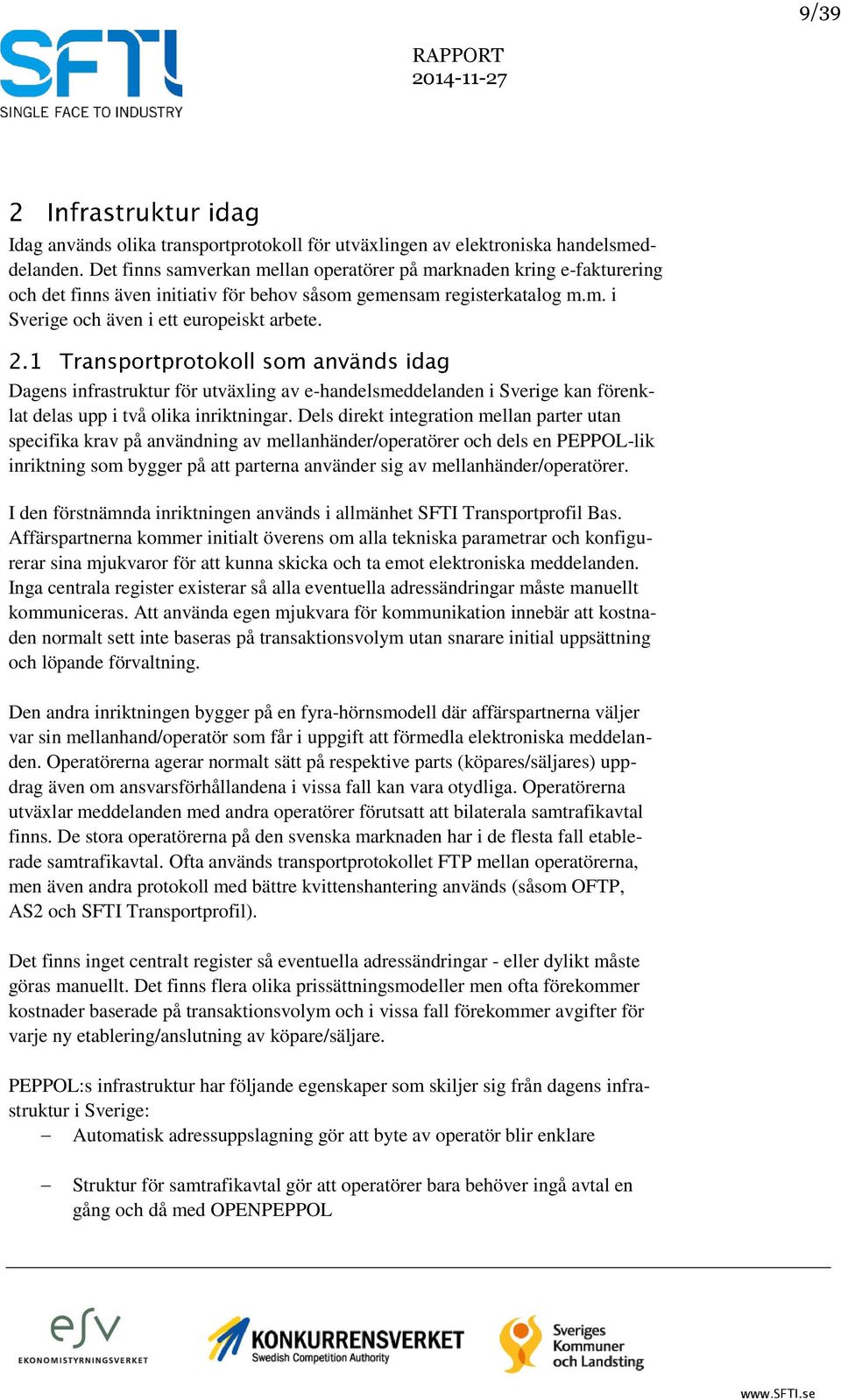 9/39

SFTI
SINGLE FACE TO INDUSTRY

RAPPORT
2014-11-27

2 Infrastruktur idag

Idag används olika transportprotokoll för utväxlingen av elektroniska handelsmeddelanden. Det finns samverkan mellan operatörer på marknaden kring e-fakturering och det finns även initiativ för behov såsom gemensam registerkatalog m.m. i Sverige och även i ett europeiskt arbete.

2.1 Transportprotokoll som används idag

Dagens infrastruktur för utväxling av e-handelsmeddelanden i Sverige kan förenklat delas upp i två olika inriktningar. Dels direkt integration mellan parter utan specifika krav på användning av mellanhänder/operatörer och dels en PEPPOL-lik inriktning som bygger på att parterna använder sig av mellanhänder/operatörer.

I den förstnämnda inriktningen används i allmänhet SFTI Transportprofil Bas. Affärspartnerna kommer initialt överens om alla tekniska parametrar och konfigurerar sina mjukvaror för att kunna skicka och ta emot elektroniska meddelanden. Inga centrala register existerar så alla eventuella adressändringar måste manuellt kommuniceras. Att använda egen mjukvara för kommunikation innebär att kostnaden normalt sett inte baseras på transaktionsvolym utan snarare initial uppsättning och löpande förvaltning.

Den andra inriktningen bygger på en fyra-hörnsmodell där affärspartnerna väljer var sin mellanhand/operatör som får i uppgift att förmedla elektroniska meddelanden. Operatörerna agerar normalt sätt på respektive parts (köpares/säljares) uppdrag även om ansvarsförhållandena i vissa fall kan vara otydliga. Operatörerna utväxlar meddelanden med andra operatörer förutsatt att bilaterala samtrafikavtal finns. De stora operatörerna på den svenska marknaden har i de flesta fall etablerade samtrafikavtal. Ofta används transportprotokollet FTP mellan operatörerna, men även andra protokoll med bättre kvittenshantering används (såsom OFTP, AS2 och SFTI Transportprofil).

Det finns inget centralt register så eventuella adressändringar - eller dylikt måste göras manuellt. Det finns flera olika prissättningsmodeller men ofta förekommer kostnader baserade på transaktionsvolym och i vissa fall förekommer avgifter för varje ny etablering/anslutning av köpare/säljare.

PEPPOL:s infrastruktur har följande egenskaper som skiljer sig från dagens infrastruktur i Sverige:
– Automatisk adressuppslagning gör att byte av operatör blir enklare

– Struktur för samtrafikavtal gör att operatörer bara behöver ingå avtal en gång och då med OPENPEPPOL

esv EKONOMISTYRNINGSVERKET
KONKURRENSVERKET Swedish Competition Authority
Sveriges Kommuner och Landsting

www.SFTI.se